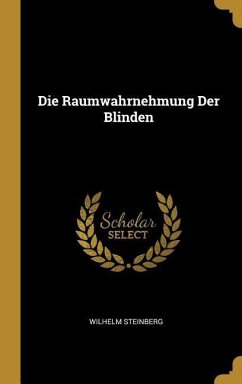 Die Raumwahrnehmung Der Blinden

Scholar SELECT

WILHELM STEINBERG